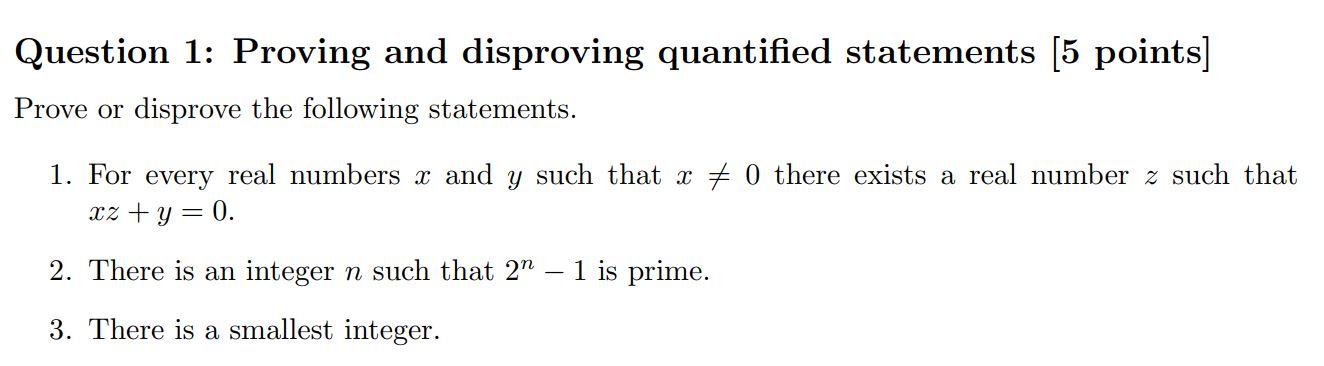 Question 1: Proving and disproving quantified statements [5 points]

Prove or disprove the following statements.

1. For every real numbers $x$ and $y$ such that $x \neq 0$ there exists a real number $z$ such that $xz + y = 0$.

2. There is an integer $n$ such that $2^n - 1$ is prime.

3. There is a smallest integer.